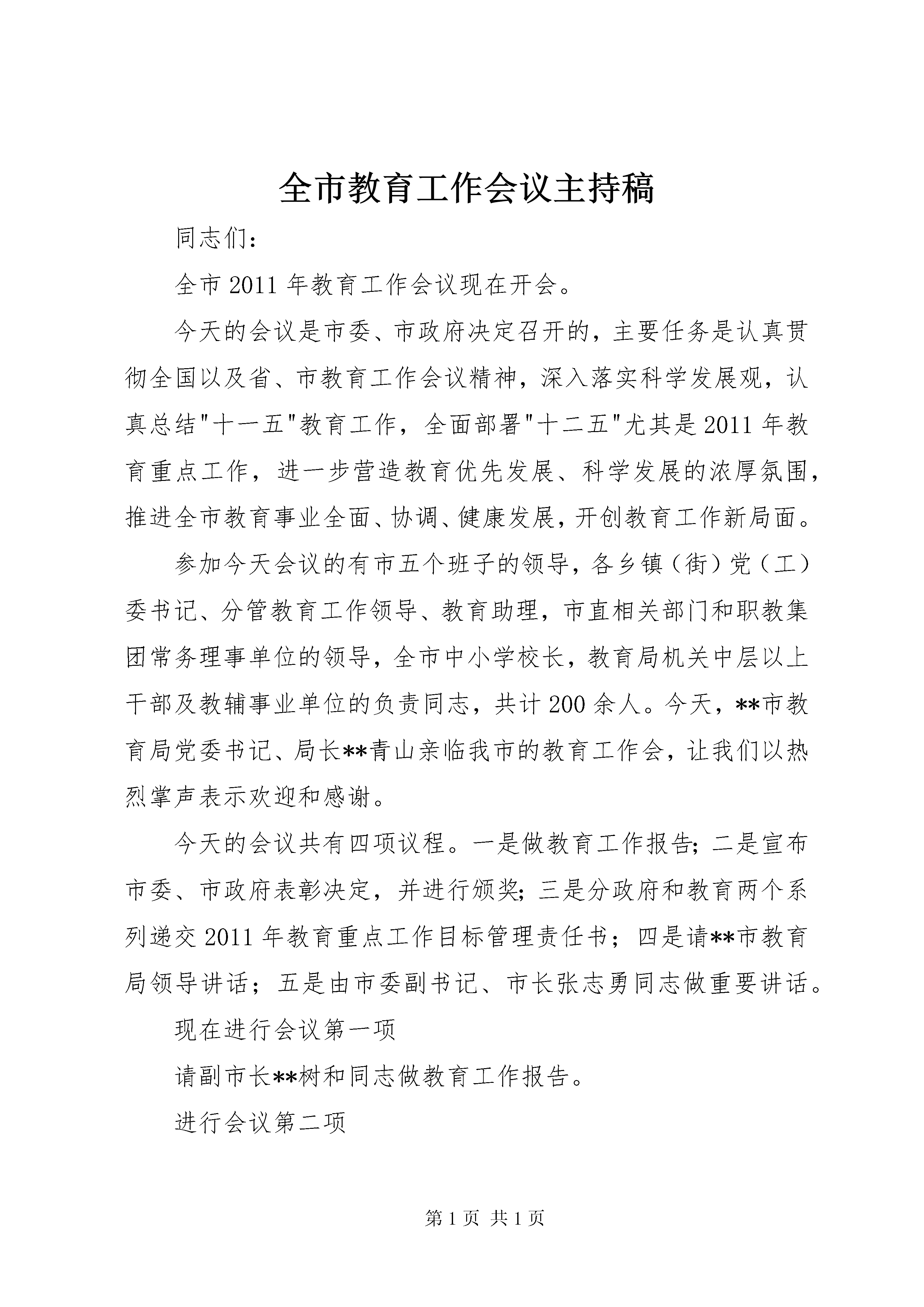 全市教育工作会议主持稿

同志们：

全市2011年教育工作会议现在开会。

今天的会议是市委、市政府决定召开的，主要任务是认真贯彻全国以及省、市教育工作会议精神，深入落实科学发展观，认真总结"十一五"教育工作，全面部署"十二五"尤其是2011年教育重点工作，进一步营造教育优先发展、科学发展的浓厚氛围，推进全市教育事业全面、协调、健康发展，开创教育工作新局面。

参加今天会议的有市五个班子的领导，各乡镇（街）党（工）委书记、分管教育工作领导、教育助理，市直相关部门和职教集团常务理事单位的领导，全市中小学校长，教育局机关中层以上干部及教辅事业单位的负责同志，共计200余人。今天，**市教育局党委书记、局长**青山亲临我市的教育工作会，让我们以热烈掌声表示欢迎和感谢。

今天的会议共有四项议程。一是做教育工作报告；二是宣布市委、市政府表彰决定，并进行颁奖；三是分政府和教育两个系列递交2011年教育重点工作目标管理责任书；四是请**市教育局领导讲话；五是由市委副书记、市长张志勇同志做重要讲话。

现在进行会议第一项

请副市长**树和同志做教育工作报告。

进行会议第二项

第1页 共1页